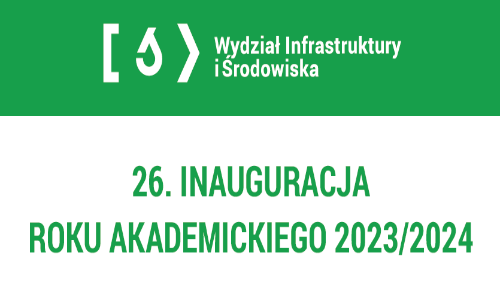 Wydział Infrastruktury i Środowiska

26. INAUGURACJA ROKU AKADEMICKIEGO 2023/2024